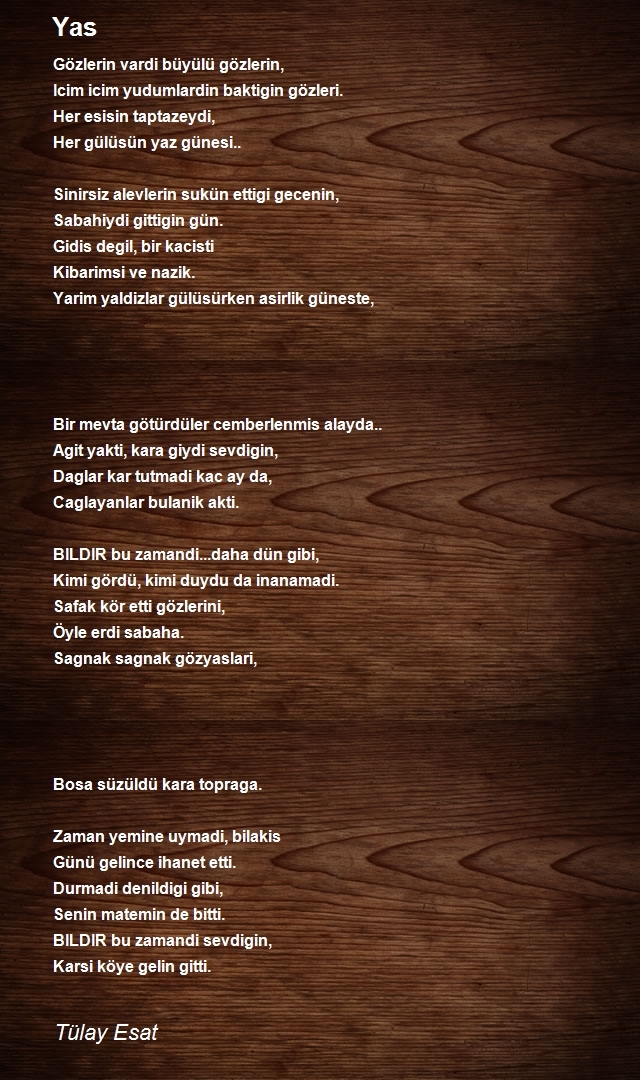 Yas

Gözlerin vardi büyülü gözlerin,
Icim icim yudumlardin baktigin gözleri.
Her esisin taptazeydi,
Her gülüsün yaz günesi..

Sinirsiz alevlerin sukün ettigi gecenin,
Sabahiydi gittigin gün.
Gidis degil, bir kacisti
Kibarimsi ve nazik.
Yarim yaldizlar gülüsürken asirlik güneste,

Bir mevta götürdüler cemberlenmis alayda..
Agit yakti, kara giydi sevdigin,
Daglar kar tutmadi kac ay da,
Caglayanlar bulanik akti.

BILDIR bu zamandi...daha dün gibi,
Kimi gördü, kimi duydu da inanamadi.
Safak kör etti gözlerini,
Öyle erdi sabaha.
Sagnak sagnak gözyaslari,

Bosa süzüldü kara topraga.

Zaman yemine uymadi, bilakis
Günü gelince ihanet etti.
Durmadi denildigi gibi,
Senin matemin de bitti.
BILDIR bu zamandi sevdigin,
Karsi köye gelin gitti.

Tülay Esat